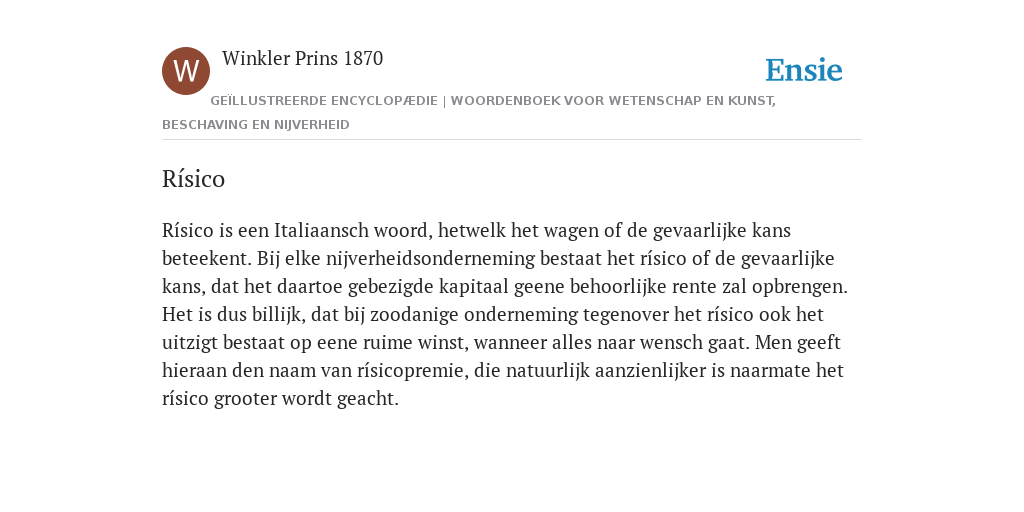 W

Winkler Prins 1870

Ensie

GEÏLLUSTREERDE ENCYCLOPÆDIE | WOORDENBOEK VOOR WETENSCHAP EN KUNST, BESCHAVING EN NIJVERHEID

Rísico

Rísico is een Italiaansch woord, hetwelk het wagen of de gevaarlijke kans beteekent. Bij elke nijverheidsonderneming bestaat het rísico of de gevaarlijke kans, dat het daartoe gebezigde kapitaal geene behoorlijke rente zal opbrengen. Het is dus billijk, dat bij zoodanige onderneming tegenover het rísico ook het uitzigt bestaat op eene ruime winst, wanneer alles naar wensch gaat. Men geeft hieraan den naam van rísicopremie, die natuurlijk aanzienlijker is naarmate het rísico grooter wordt geacht.